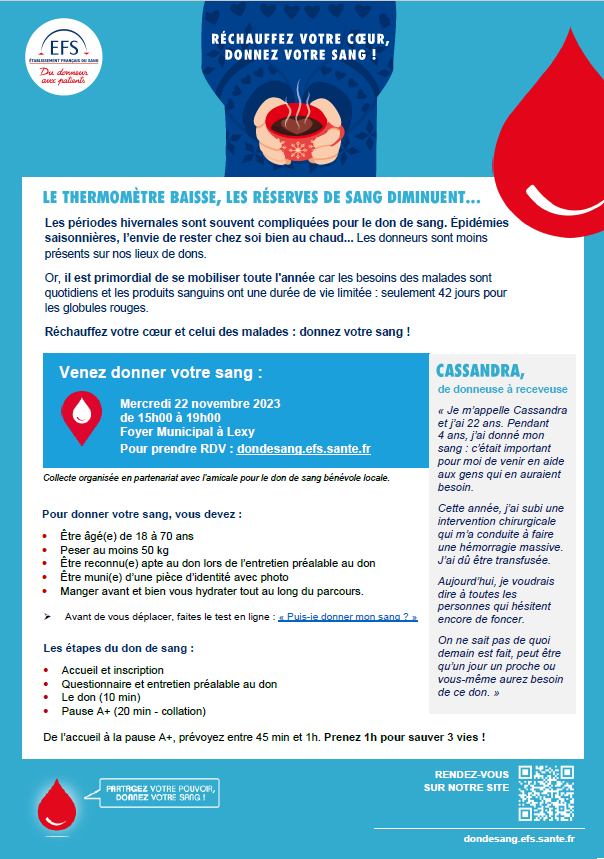 EFS
ÉTABLISSEMENT FRANÇAIS DU SANG
Du donneur aux patients

RÉCHAUFFEZ VOTRE CŒUR, DONNEZ VOTRE SANG !

LE THERMOMÈTRE BAISSE, LES RÉSERVES DE SANG DIMINUENT…

Les périodes hivernales sont souvent compliquées pour le don de sang. Épidémies saisonnières, l'envie de rester chez soi bien au chaud... Les donneurs sont moins présents sur nos lieux de dons.

Or, il est primordial de se mobiliser toute l'année car les besoins des malades sont quotidiens et les produits sanguins ont une durée de vie limitée : seulement 42 jours pour les globules rouges.

Réchauffez votre cœur et celui des malades : donnez votre sang !

Venez donner votre sang :

Mercredi 22 novembre 2023
de 15h00 à 19h00
Foyer Municipal à Lexy
Pour prendre RDV : dondesang.efs.sante.fr

Collecte organisée en partenariat avec l'amicale pour le don de sang bénévole locale.

Pour donner votre sang, vous devez :

- Être âgé(e) de 18 à 70 ans
- Peser au moins 50 kg
- Être reconnu(e) apte au don lors de l'entretien préalable au don
- Être muni(e) d'une pièce d'identité avec photo
- Manger avant et bien vous hydrater tout au long du parcours.

➢ Avant de vous déplacer, faites le test en ligne : « Puis-je donner mon sang ? »

Les étapes du don de sang :

- Accueil et inscription
- Questionnaire et entretien préalable au don
- Le don (10 min)
- Pause A+ (20 min - collation)

De l'accueil à la pause A+, prévoyez entre 45 min et 1h. Prenez 1h pour sauver 3 vies !

CASSANDRA,
de donneuse à receveuse

« Je m'appelle Cassandra et j'ai 22 ans. Pendant 4 ans, j'ai donné mon sang : c'était important pour moi de venir en aide aux gens qui en auraient besoin.

Cette année, j'ai subi une intervention chirurgicale qui m'a conduite à faire une hémorragie massive. J'ai dû être transfusée.

Aujourd'hui, je voudrais dire à toutes les personnes qui hésitent encore de foncer.

On ne sait pas de quoi demain est fait, peut être qu'un jour un proche ou vous-même aurez besoin de ce don. »

PARTAGEZ VOTRE POUVOIR, DONNEZ VOTRE SANG !

RENDEZ-VOUS SUR NOTRE SITE

dondesang.efs.sante.fr